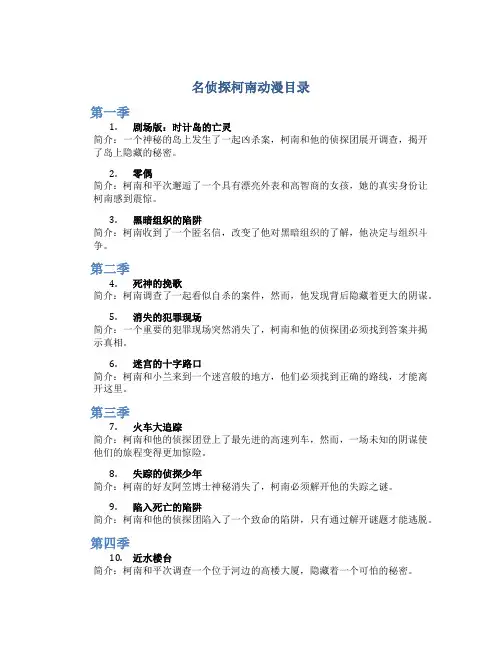 名侦探柯南动漫目录

第一季

1. 剧场版：时计岛的亡灵

简介：一个神秘的岛上发生了一起凶杀案，柯南和他的侦探团展开调查，揭开了岛上隐藏的秘密。

2. 零偶

简介：柯南和平次邂逅了一个具有漂亮外表和高智商的女孩，她的真实身份让柯南感到震惊。

3. 黑暗组织的陷阱

简介：柯南收到了一个匿名信，改变了他对黑暗组织的了解，他决定与组织斗争。

第二季

4. 死神的挽歌

简介：柯南调查了一起看似自杀的案件，然而，他发现背后隐藏着更大的阴谋。

5. 消失的犯罪现场

简介：一个重要的犯罪现场突然消失了，柯南和他的侦探团必须找到答案并揭示真相。

6. 迷宫的十字路口

简介：柯南和小兰来到一个迷宫般的地方，他们必须找到正确的路线，才能离开这里。

第三季

7. 火车大追踪

简介：柯南和他的侦探团登上了最先进的高速列车，然而，一场未知的阴谋使他们的旅程变得更加惊险。

8. 失踪的侦探少年

简介：柯南的好友阿笠博士神秘消失了，柯南必须解开他的失踪之谜。

9. 陷入死亡的陷阱

简介：柯南和他的侦探团陷入了一个致命的陷阱，只有通过解开谜题才能逃脱。

第四季

10. 近水楼台

简介：柯南和平次调查一个位于河边的高楼大厦，隐藏着一个可怕的秘密。